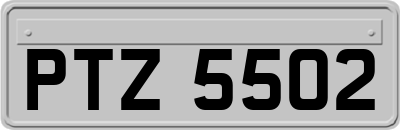 PTZ 5502